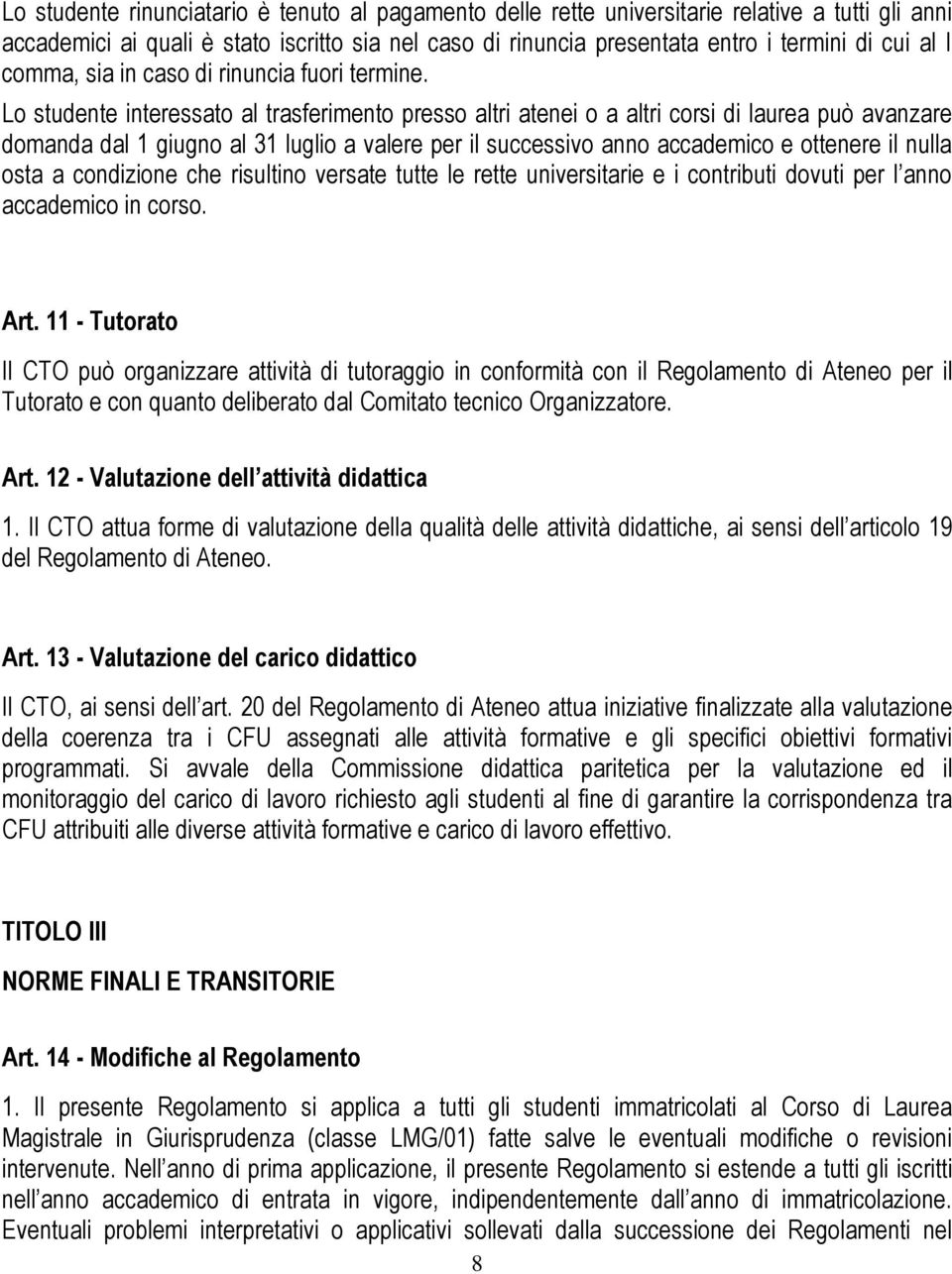 Lo studente rinunciatario è tenuto al pagamento delle rette universitarie relative a tutti gli anni accademici ai quali è stato iscritto sia nel caso di rinuncia presentata entro i termini di cui al I comma, sia in caso di rinuncia fuori termine.

Lo studente interessato al trasferimento presso altri atenei o a altri corsi di laurea può avanzare domanda dal 1 giugno al 31 luglio a valere per il successivo anno accademico e ottenere il nulla osta a condizione che risultino versate tutte le rette universitarie e i contributi dovuti per l anno accademico in corso.

Art. 11 - Tutorato

Il CTO può organizzare attività di tutoraggio in conformità con il Regolamento di Ateneo per il Tutorato e con quanto deliberato dal Comitato tecnico Organizzatore.

Art. 12 - Valutazione dell attività didattica

1. Il CTO attua forme di valutazione della qualità delle attività didattiche, ai sensi dell articolo 19 del Regolamento di Ateneo.

Art. 13 - Valutazione del carico didattico

Il CTO, ai sensi dell art. 20 del Regolamento di Ateneo attua iniziative finalizzate alla valutazione della coerenza tra i CFU assegnati alle attività formative e gli specifici obiettivi formativi programmati. Si avvale della Commissione didattica paritetica per la valutazione ed il monitoraggio del carico di lavoro richiesto agli studenti al fine di garantire la corrispondenza tra CFU attribuiti alle diverse attività formative e carico di lavoro effettivo.

TITOLO III

NORME FINALI E TRANSITORIE

Art. 14 - Modifiche al Regolamento

1. Il presente Regolamento si applica a tutti gli studenti immatricolati al Corso di Laurea Magistrale in Giurisprudenza (classe LMG/01) fatte salve le eventuali modifiche o revisioni intervenute. Nell anno di prima applicazione, il presente Regolamento si estende a tutti gli iscritti nell anno accademico di entrata in vigore, indipendentemente dall anno di immatricolazione. Eventuali problemi interpretativi o applicativi sollevati dalla successione dei Regolamenti nel

8